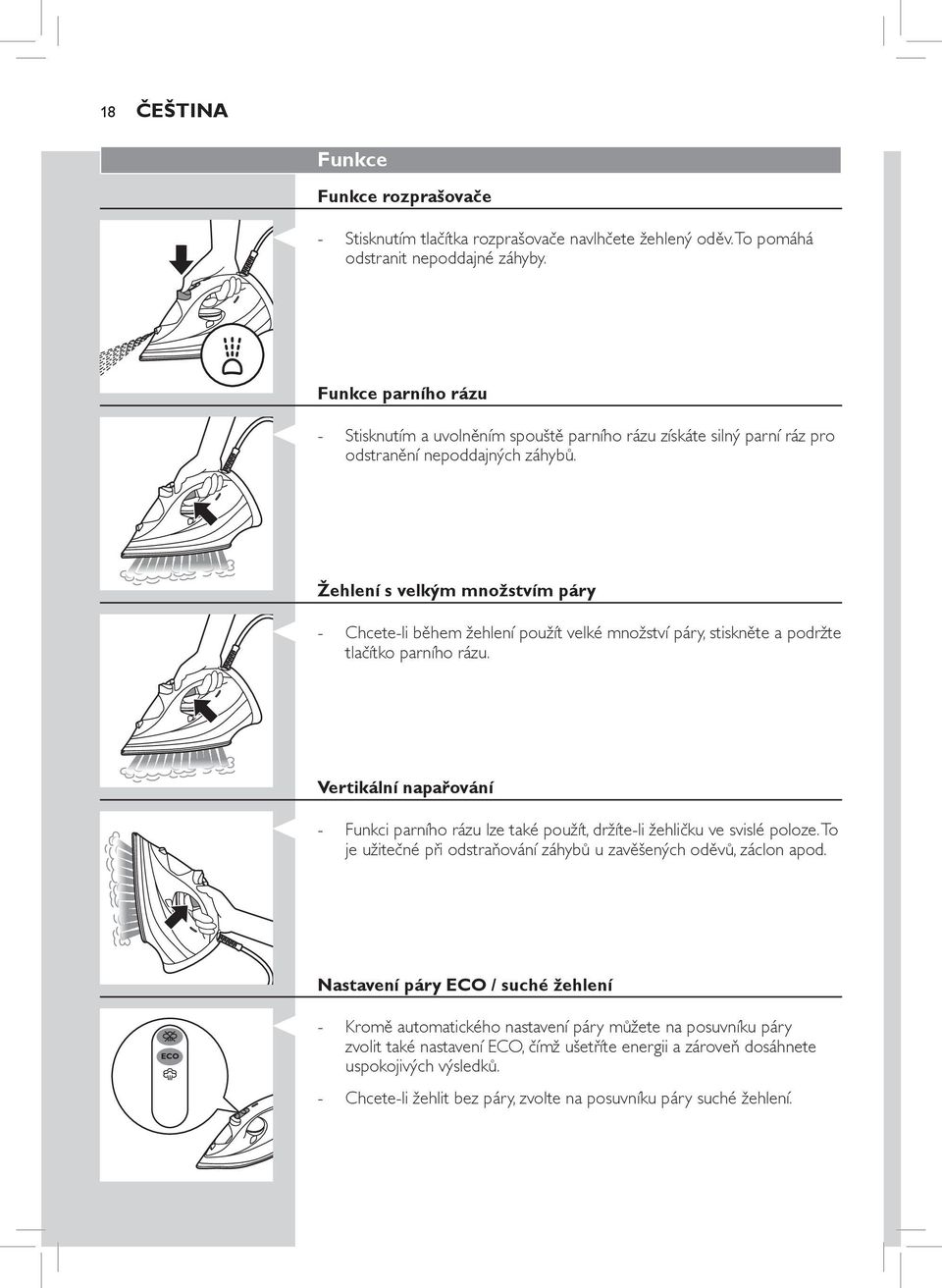 18 ČEŠTINA

Funkce

Funkce rozprašovače

- Stisknutím tlačítka rozprašovače navlhčete žehlený oděv. To pomáhá odstranit nepoddajné záhyby.

Funkce parního rázu

- Stisknutím a uvolněním spouště parního rázu získáte silný parní ráz pro odstranění nepoddajných záhybů.

Žehlení s velkým množstvím páry

- Chcete-li během žehlení použít velké množství páry, stiskněte a podržte tlačítko parního rázu.

Vertikální napařování

- Funkci parního rázu lze také použít, držíte-li žehličku ve svislé poloze. To je užitečné při odstraňování záhybů u zavěšených oděvů, záclon apod.

Nastavení páry ECO / suché žehlení

ECO

- Kromě automatického nastavení páry můžete na posuvníku páry zvolit také nastavení ECO, čímž ušetříte energii a zároveň dosáhnete uspokojivých výsledků.

- Chcete-li žehlit bez páry, zvolte na posuvníku páry suché žehlení.